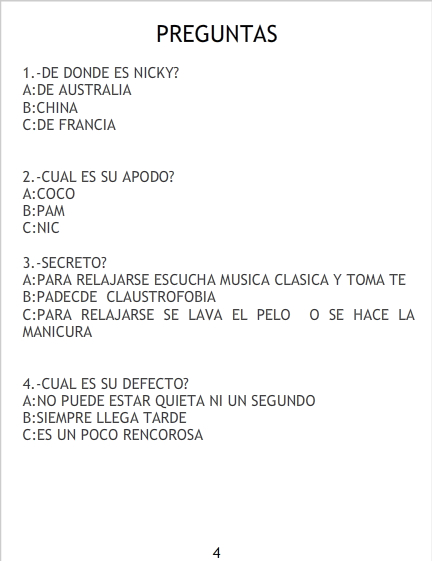 PREGUNTAS

1.-DE DONDE ES NICKY?
A:DE AUSTRALIA
B:CHINA
C:DE FRANCIA

2.-CUAL ES SU APODO?
A:COCO
B:PAM
C:NIC

3.-SECRETO?
A:PARA RELAJARSE ESCUCHA MUSICA CLASICA Y TOMA TE
B:PADECDE CLAUSTROFOBIA
C:PARA RELAJARSE SE LAVA EL PELO O SE HACE LA MANICURA

4.-CUAL ES SU DEFECTO?
A:NO PUEDE ESTAR QUIETA NI UN SEGUNDO
B:SIEMPRE LLEGA TARDE
C:ES UN POCO RENCOROSA

4